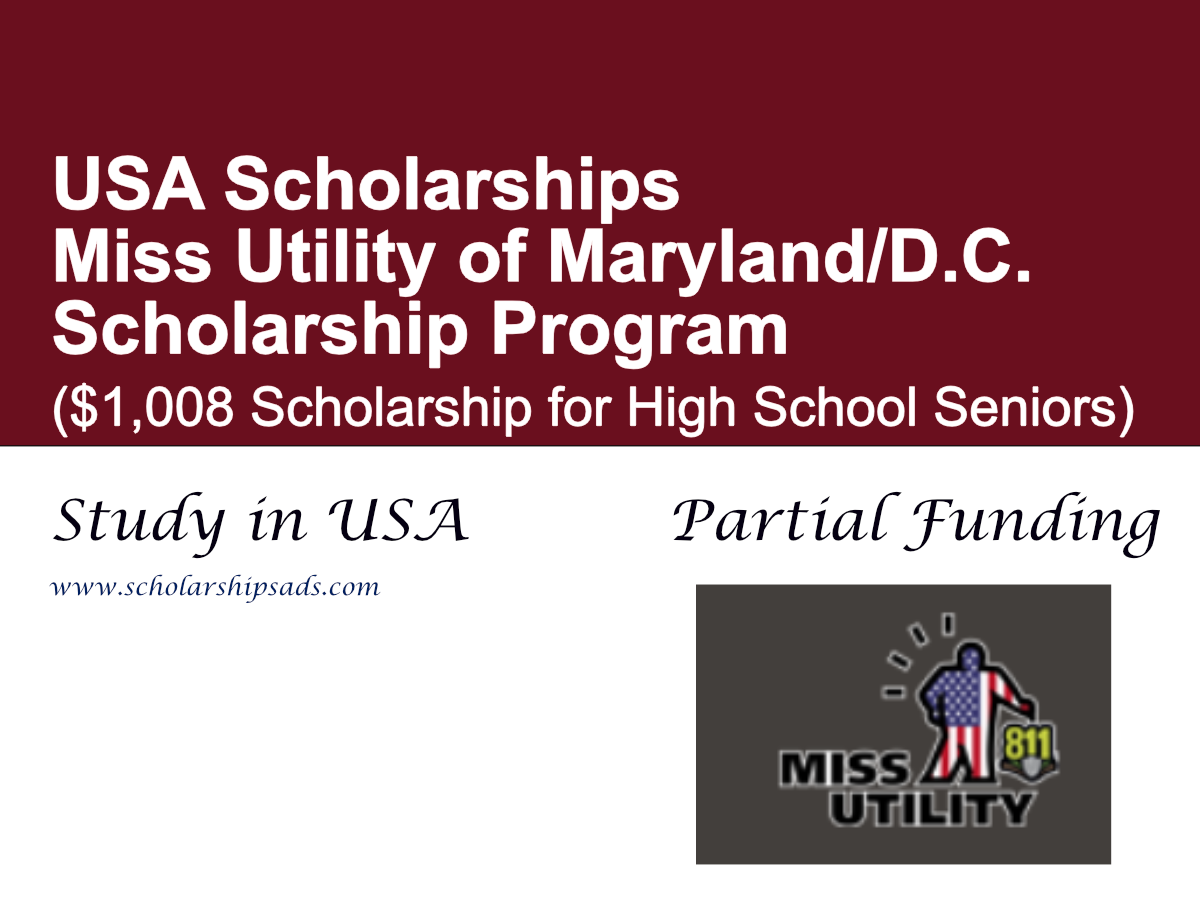 USA Scholarships
Miss Utility of Maryland/D.C.
Scholarship Program
($1,008 Scholarship for High School Seniors)

Study in USA

www.scholarshipsads.com

Partial Funding

811
MISS
UTILITY